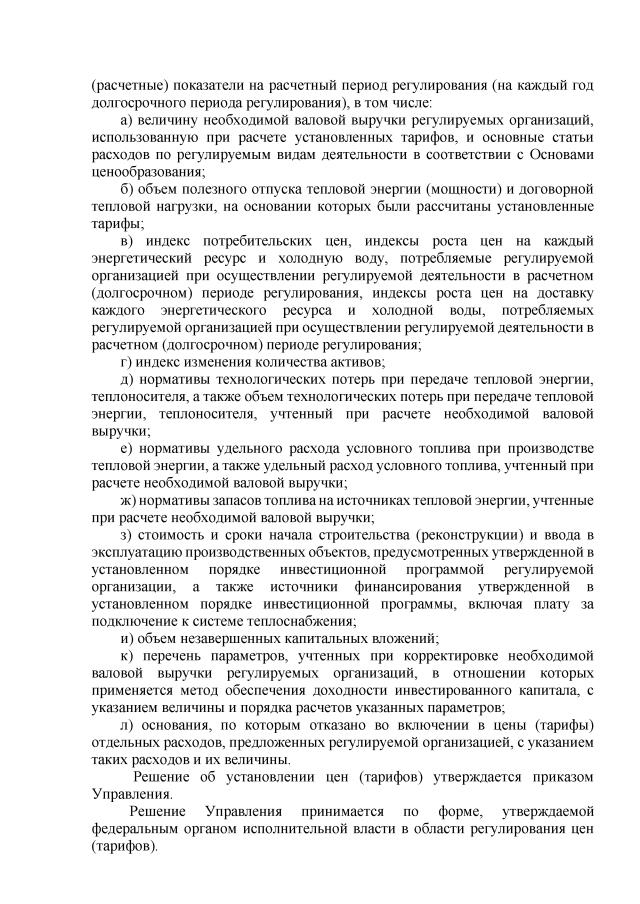 (расчетные) показатели на расчетный период регулирования (на каждый год долгосрочного периода регулирования), в том числе:

а) величину необходимой валовой выручки регулируемых организаций, использованную при расчете установленных тарифов, и основные статьи расходов по регулируемым видам деятельности в соответствии с Основами ценообразования;

б) объем полезного отпуска тепловой энергии (мощности) и договорной тепловой нагрузки, на основании которых были рассчитаны установленные тарифы;

в) индекс потребительских цен, индексы роста цен на каждый энергетический ресурс и холодную воду, потребляемые регулируемой организацией при осуществлении регулируемой деятельности в расчетном (долгосрочном) периоде регулирования, индексы роста цен на доставку каждого энергетического ресурса и холодной воды, потребляемых регулируемой организацией при осуществлении регулируемой деятельности в расчетном (долгосрочном) периоде регулирования;

г) индекс изменения количества активов;

д) нормативы технологических потерь при передаче тепловой энергии, теплоносителя, а также объем технологических потерь при передаче тепловой энергии, теплоносителя, учтенный при расчете необходимой валовой выручки;

е) нормативы удельного расхода условного топлива при производстве тепловой энергии, а также удельный расход условного топлива, учтенный при расчете необходимой валовой выручки;

ж) нормативы запасов топлива на источниках тепловой энергии, учтенные при расчете необходимой валовой выручки;

з) стоимость и сроки начала строительства (реконструкции) и ввода в эксплуатацию производственных объектов, предусмотренных утвержденной в установленном порядке инвестиционной программой регулируемой организации, а также источники финансирования утвержденной в установленном порядке инвестиционной программы, включая плату за подключение к системе теплоснабжения;

и) объем незавершенных капитальных вложений;

к) перечень параметров, учтенных при корректировке необходимой валовой выручки регулируемых организаций, в отношении которых применяется метод обеспечения доходности инвестированного капитала, с указанием величины и порядка расчетов указанных параметров;

л) основания, по которым отказано во включении в цены (тарифы) отдельных расходов, предложенных регулируемой организацией, с указанием таких расходов и их величины.

Решение об установлении цен (тарифов) утверждается приказом Управления.

Решение Управления принимается по форме, утверждаемой федеральным органом исполнительной власти в области регулирования цен (тарифов).